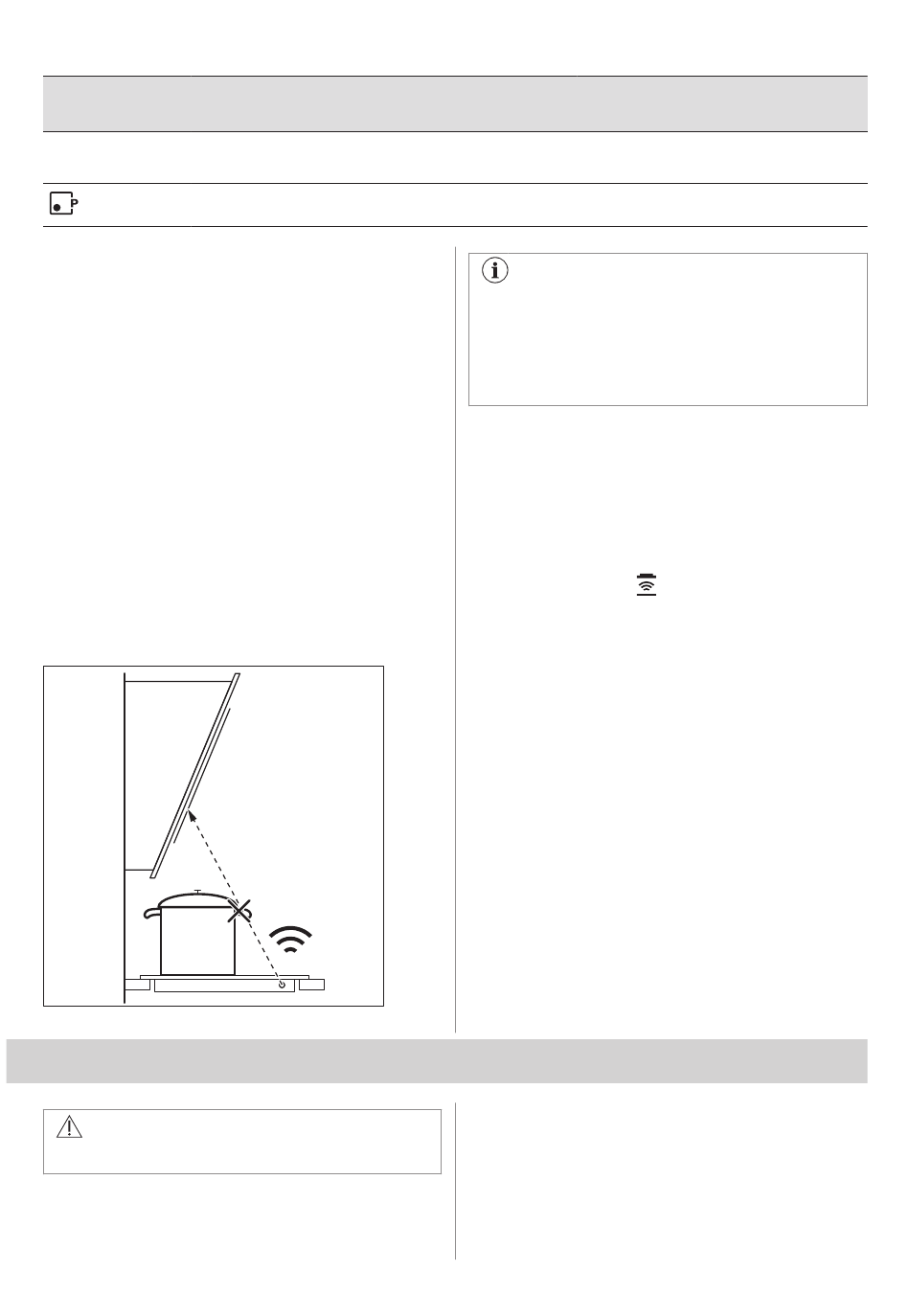 P